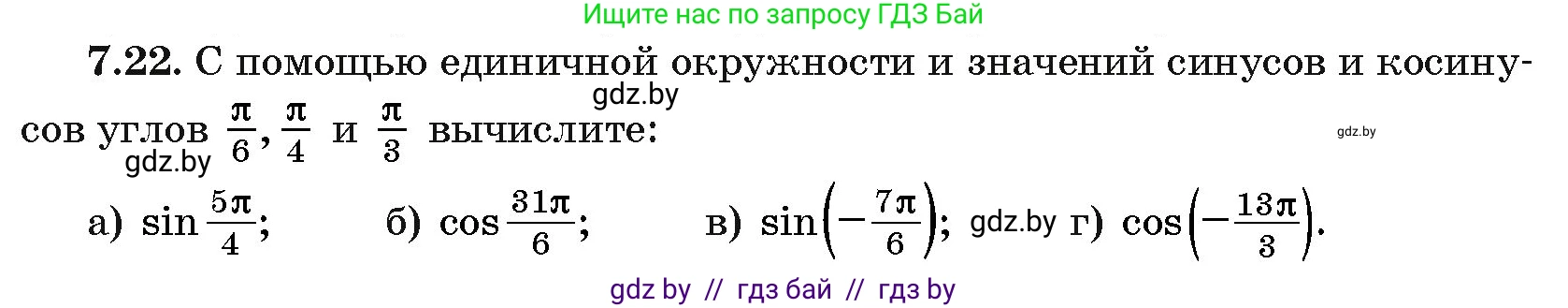 Ищите нас по запросу ГДЗ Бай

7.22. С помощью единичной окружности и значений синусов и косинусов углов $\frac{\pi}{6}$, $\frac{\pi}{4}$ и $\frac{\pi}{3}$ вычислите:

gdz.by

gdz.by

gdz.by

а) $\sin\frac{5\pi}{4}$; б) $\cos\frac{31\pi}{6}$; в) $\sin\left(-\frac{7\pi}{6}\right)$; gdz.by г) $\cos\left(-\frac{13\pi}{3}\right)$.

gdz by // гдз бай // гдз by